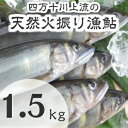 四万十川上流の
天然火振り漁鮎

1.5kg